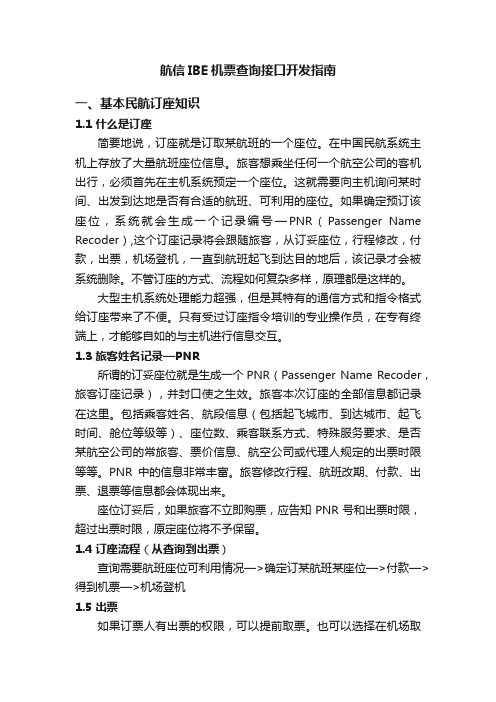 航信 IBE 机票查询接口开发指南

一、基本民航订座知识

1.1 什么是订座

简要地说，订座就是订取某航班的一个座位。在中国民航系统主机上存放了大量航班座位信息。旅客想乘坐任何一个航空公司的客机出行，必须首先在主机系统预定一个座位。这就需要向主机询问某时间、出发到达地是否有合适的航班、可利用的座位。如果确定预订该座位，系统就会生成一个记录编号—PNR（Passenger Name Recoder）,这个订座记录将会跟随旅客，从订妥座位，行程修改，付款，出票，机场登机，一直到航班起飞到达目的地后，该记录才会被系统删除。不管订座的方式、流程如何复杂多样，原理都是这样的。

大型主机系统处理能力超强，但是其特有的通信方式和指令格式给订座带来了不便。只有受过订座指令培训的专业操作员，在专有终端上，才能够自如的与主机进行信息交互。

1.3 旅客姓名记录—PNR

所谓的订妥座位就是生成一个 PNR（Passenger Name Recoder，旅客订座记录），并封口使之生效。旅客本次订座的全部信息都记录在这里。包括乘客姓名、航段信息（包括起飞城市、到达城市、起飞时间、舱位等级等）、座位数、乘客联系方式、特殊服务要求、是否某航空公司的常旅客、票价信息、航空公司或代理人规定的出票时限等等。PNR 中的信息非常丰富。旅客修改行程、航班改期、付款、出票、退票等信息都会体现出来。

座位订妥后，如果旅客不立即购票，应告知 PNR 号和出票时限，超过出票时限，原定座位将不予保留。

1.4 订座流程（从查询到出票）

查询需要航班座位可利用情况—>确定订某航班某座位—>付款—>得到机票—>机场登机

1.5 出票

如果订票人有出票的权限，可以提前取票。也可以选择在机场取